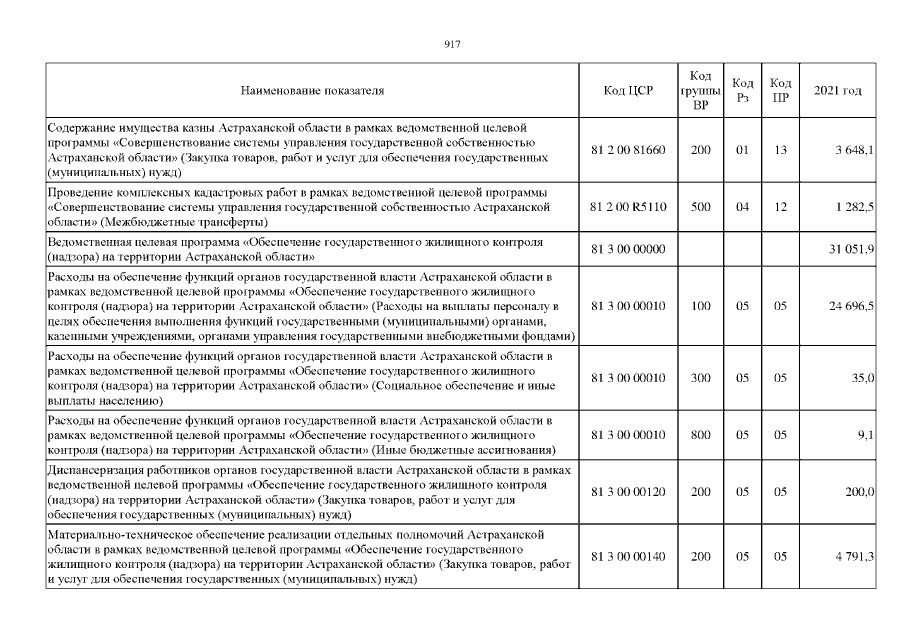 917

| Наименование показателя | Код ЦСР | Код группы ВР | Код Рз | Код ПР | 2021 год |
|---|---|---|---|---|---|
| Содержание имущества казны Астраханской области в рамках ведомственной целевой программы «Совершенствование системы управления государственной собственностью Астраханской области» (Закупка товаров, работ и услуг для обеспечения государственных (муниципальных) нужд) | 81 2 00 81660 | 200 | 01 | 13 | 3 648,1 |
| Проведение комплексных кадастровых работ в рамках ведомственной целевой программы «Совершенствование системы управления государственной собственностью Астраханской области» (Межбюджетные трансферты) | 81 2 00 R5110 | 500 | 04 | 12 | 1 282,5 |
| Ведомственная целевая программа «Обеспечение государственного жилищного контроля (надзора) на территории Астраханской области» | 81 3 00 00000 | | | | 31 051,9 |
| Расходы на обеспечение функций органов государственной власти Астраханской области в рамках ведомственной целевой программы «Обеспечение государственного жилищного контроля (надзора) на территории Астраханской области» (Расходы на выплаты персоналу в целях обеспечения выполнения функций государственными (муниципальными) органами, казенными учреждениями, органами управления государственными внебюджетными фондами) | 81 3 00 00010 | 100 | 05 | 05 | 24 696,5 |
| Расходы на обеспечение функций органов государственной власти Астраханской области в рамках ведомственной целевой программы «Обеспечение государственного жилищного контроля (надзора) на территории Астраханской области» (Социальное обеспечение и иные выплаты населению) | 81 3 00 00010 | 300 | 05 | 05 | 35,0 |
| Расходы на обеспечение функций органов государственной власти Астраханской области в рамках ведомственной целевой программы «Обеспечение государственного жилищного контроля (надзора) на территории Астраханской области» (Иные бюджетные ассигнования) | 81 3 00 00010 | 800 | 05 | 05 | 9,1 |
| Диспансеризация работников органов государственной власти Астраханской области в рамках ведомственной целевой программы «Обеспечение государственного жилищного контроля (надзора) на территории Астраханской области» (Закупка товаров, работ и услуг для обеспечения государственных (муниципальных) нужд) | 81 3 00 00120 | 200 | 05 | 05 | 200,0 |
| Материально-техническое обеспечение реализации отдельных полномочий Астраханской области в рамках ведомственной целевой программы «Обеспечение государственного жилищного контроля (надзора) на территории Астраханской области» (Закупка товаров, работ и услуг для обеспечения государственных (муниципальных) нужд) | 81 3 00 00140 | 200 | 05 | 05 | 4 791,3 |